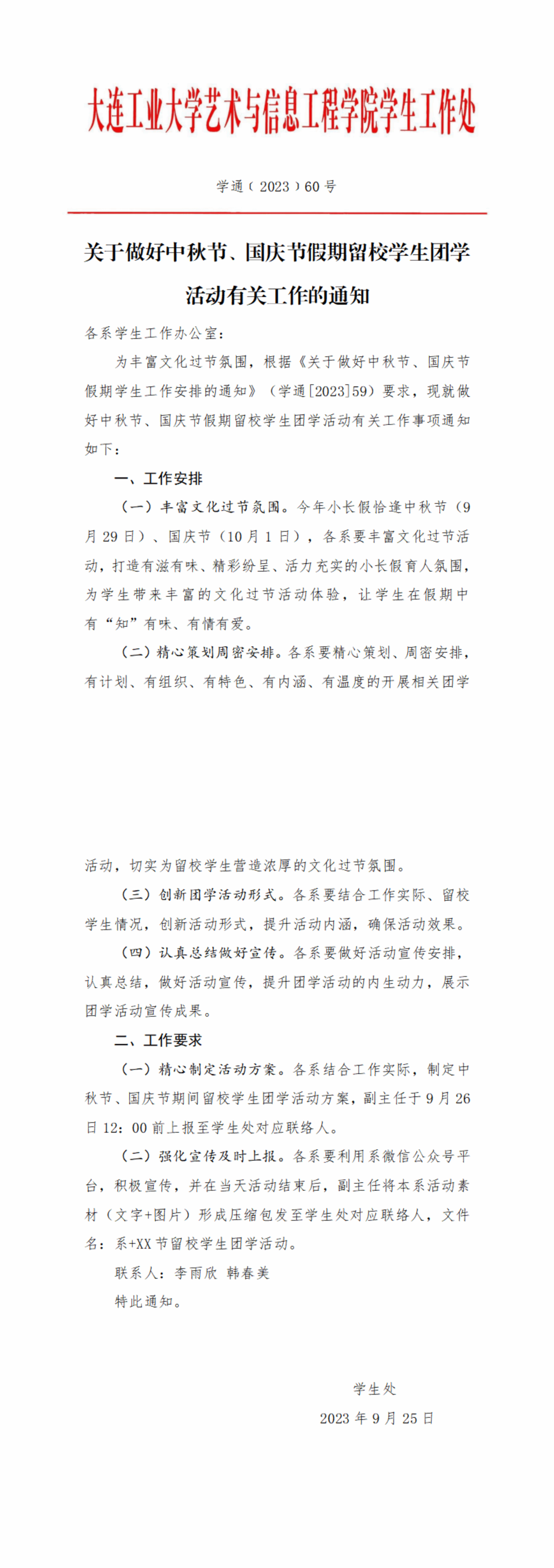 大连工业大学艺术与信息工程学院学生工作处

学通（2023）60号

关于做好中秋节、国庆节假期留校学生团学活动有关工作的通知

各系学生工作办公室：

为丰富文化过节氛围，根据《关于做好中秋节、国庆节假期学生工作安排的通知》（学通[2023]59）要求，现就做好中秋节、国庆节假期留校学生团学活动有关工作事项通知如下：

一、工作安排

（一）丰富文化过节氛围。今年小长假恰逢中秋节（9月29日）、国庆节（10月1日），各系要丰富文化过节活动，打造有滋有味、精彩纷呈、活力充实的小长假育人氛围，为学生带来丰富的文化过节活动体验，让学生在假期中有“知”有味、有情有爱。

（二）精心策划周密安排。各系要精心策划、周密安排，有计划、有组织、有特色、有内涵、有温度的开展相关团学活动，切实为留校学生营造浓厚的文化过节氛围。

（三）创新团学活动形式。各系要结合工作实际、留校学生情况，创新活动形式，提升活动内涵，确保活动效果。

（四）认真总结做好宣传。各系要做好活动宣传安排，认真总结，做好活动宣传，提升团学活动的内生动力，展示团学活动宣传成果。

二、工作要求

（一）精心制定活动方案。各系结合工作实际，制定中秋节、国庆节期间留校学生团学活动方案，副主任于9月26日12：00前上报至学生处对应联络人。

（二）强化宣传及时上报。各系要利用系微信公众号平台，积极宣传，并在当天活动结束后，副主任将本系活动素材（文字+图片）形成压缩包发至学生处对应联络人，文件名：系+XX节留校学生团学活动。

联系人：李雨欣 韩春美

特此通知。

学生处

2023年9月25日